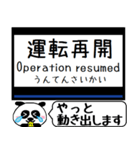 運転再開
Operation resumed
うんてんさいかい

やっと
動き出します